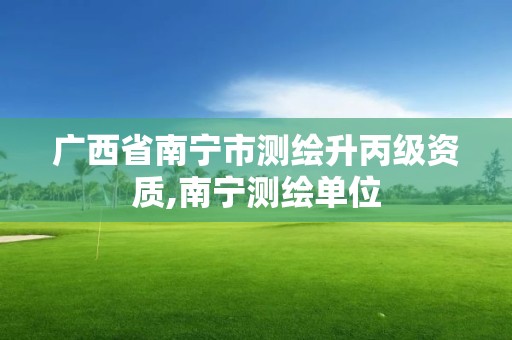 广西省南宁市测绘升丙级资质,南宁测绘单位